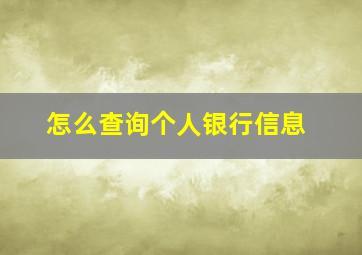 怎么查询个人银行信息